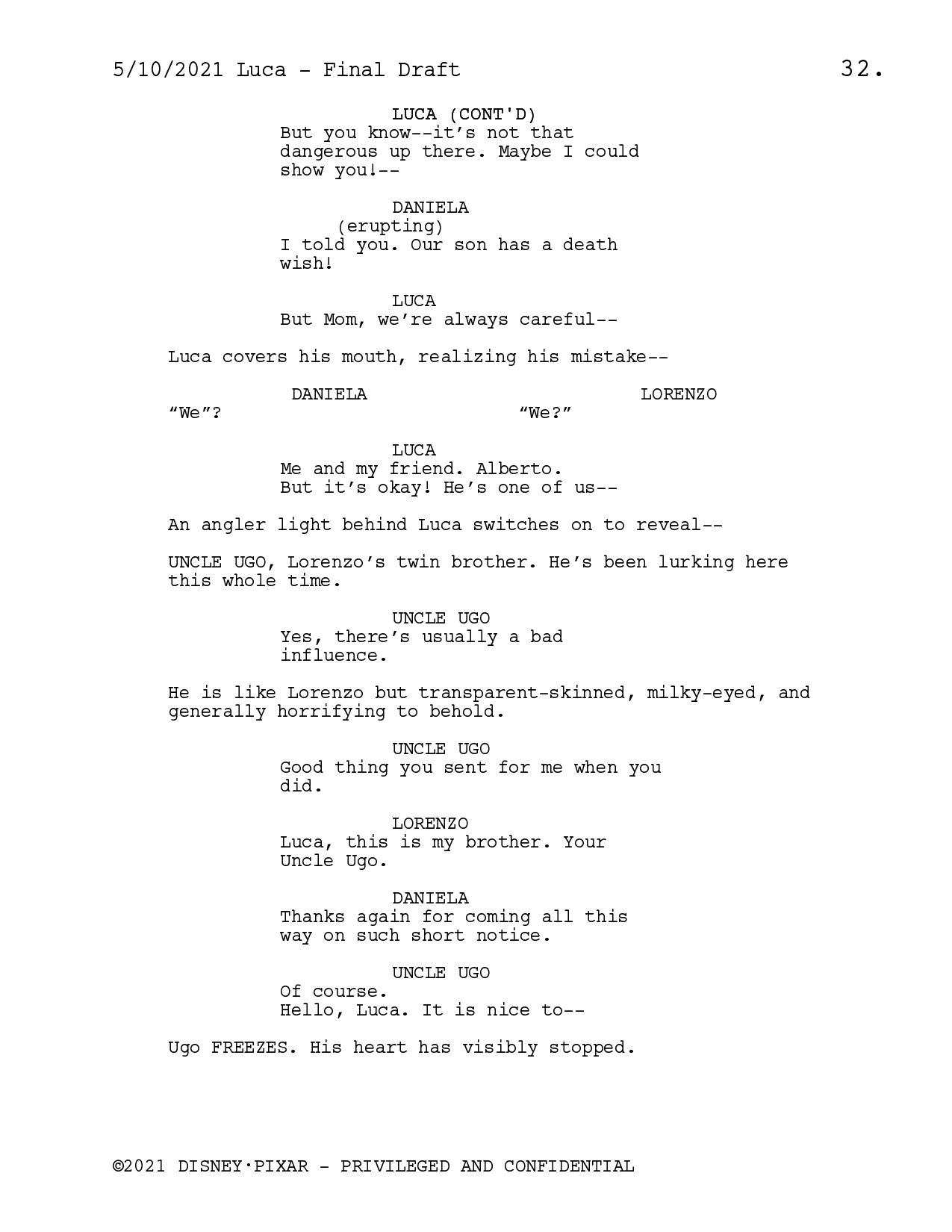 5/10/2021 Luca - Final Draft 32.

LUCA (CONT'D)
But you know--it’s not that dangerous up there. Maybe I could show you!--

DANIELA
(erupting)
I told you. Our son has a death wish!

LUCA
But Mom, we’re always careful--

Luca covers his mouth, realizing his mistake--

DANIELA
“We”?

LORENZO
“We?”

LUCA
Me and my friend. Alberto.
But it’s okay! He’s one of us--

An angler light behind Luca switches on to reveal--

UNCLE UGO, Lorenzo’s twin brother. He’s been lurking here this whole time.

UNCLE UGO
Yes, there’s usually a bad influence.

He is like Lorenzo but transparent-skinned, milky-eyed, and generally horrifying to behold.

UNCLE UGO
Good thing you sent for me when you did.

LORENZO
Luca, this is my brother. Your Uncle Ugo.

DANIELA
Thanks again for coming all this way on such short notice.

UNCLE UGO
Of course.
Hello, Luca. It is nice to--

Ugo FREEZES. His heart has visibly stopped.

©2021 DISNEY·PIXAR - PRIVILEGED AND CONFIDENTIAL